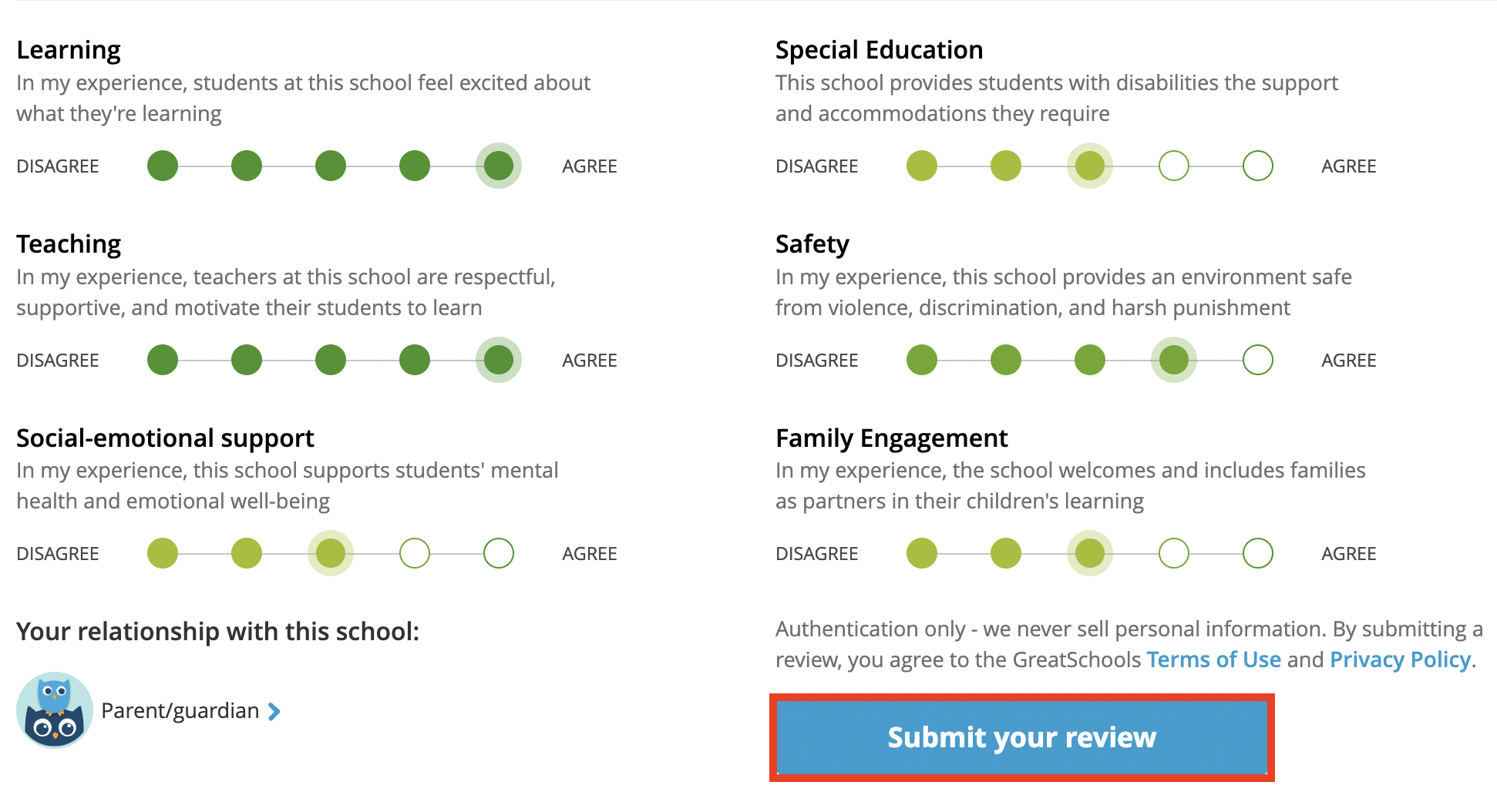 Learning
In my experience, students at this school feel excited about what they're learning

DISAGREE AGREE

Teaching
In my experience, teachers at this school are respectful, supportive, and motivate their students to learn

DISAGREE AGREE

Social-emotional support
In my experience, this school supports students' mental health and emotional well-being

DISAGREE AGREE

Your relationship with this school:

Parent/guardian

Special Education
This school provides students with disabilities the support and accommodations they require

DISAGREE AGREE

Safety
In my experience, this school provides an environment safe from violence, discrimination, and harsh punishment

DISAGREE AGREE

Family Engagement
In my experience, the school welcomes and includes families as partners in their children's learning

DISAGREE AGREE

Authentication only - we never sell personal information. By submitting a review, you agree to the GreatSchools Terms of Use and Privacy Policy.

Submit your review